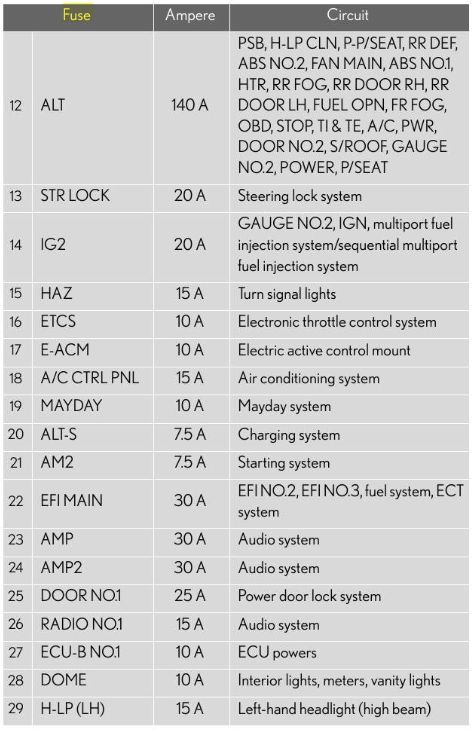 | | Fuse | Ampere | Circuit |
|---|---|---|---|
| 12 | ALT | 140 A | PSB, H-LP CLN, P-P/SEAT, RR DEF, ABS NO.2, FAN MAIN, ABS NO.1, HTR, RR FOG, RR DOOR RH, RR DOOR LH, FUEL OPN, FR FOG, OBD, STOP, TI & TE, A/C, PWR, DOOR NO.2, S/ROOF, GAUGE NO.2, POWER, P/SEAT |
| 13 | STR LOCK | 20 A | Steering lock system |
| 14 | IG2 | 20 A | GAUGE NO.2, IGN, multiport fuel injection system/sequential multiport fuel injection system |
| 15 | HAZ | 15 A | Turn signal lights |
| 16 | ETCS | 10 A | Electronic throttle control system |
| 17 | E-ACM | 10 A | Electric active control mount |
| 18 | A/C CTRL PNL | 15 A | Air conditioning system |
| 19 | MAYDAY | 10 A | Mayday system |
| 20 | ALT-S | 7.5 A | Charging system |
| 21 | AM2 | 7.5 A | Starting system |
| 22 | EFI MAIN | 30 A | EFI NO.2, EFI NO.3, fuel system, ECT system |
| 23 | AMP | 30 A | Audio system |
| 24 | AMP2 | 30 A | Audio system |
| 25 | DOOR NO.1 | 25 A | Power door lock system |
| 26 | RADIO NO.1 | 15 A | Audio system |
| 27 | ECU-B NO.1 | 10 A | ECU powers |
| 28 | DOME | 10 A | Interior lights, meters, vanity lights |
| 29 | H-LP (LH) | 15 A | Left-hand headlight (high beam) |